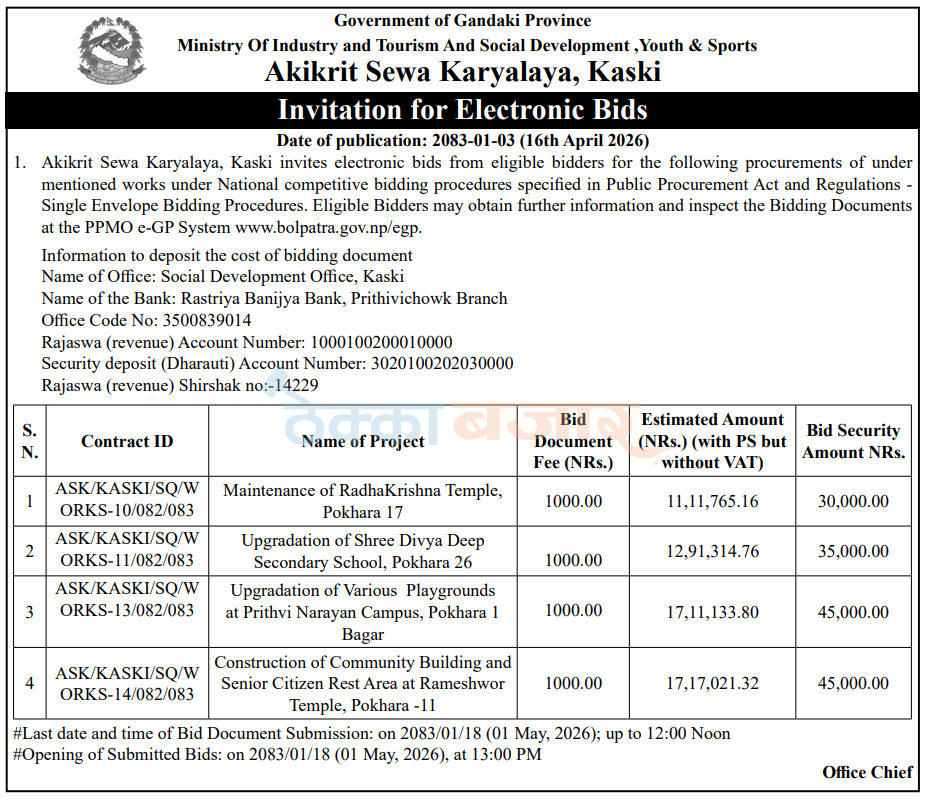 Government of Gandaki Province
Ministry Of Industry and Tourism And Social Development ,Youth & Sports
Akikrit Sewa Karyalaya, Kaski

Invitation for Electronic Bids

Date of publication: 2083-01-03 (16th April 2026)

1. Akikrit Sewa Karyalaya, Kaski invites electronic bids from eligible bidders for the following procurements of under mentioned works under National competitive bidding procedures specified in Public Procurement Act and Regulations - Single Envelope Bidding Procedures. Eligible Bidders may obtain further information and inspect the Bidding Documents at the PPMO e-GP System www.bolpatra.gov.np/egp.

Information to deposit the cost of bidding document
Name of Office: Social Development Office, Kaski
Name of the Bank: Rastriya Banijya Bank, Prithivichowk Branch
Office Code No: 3500839014
Rajaswa (revenue) Account Number: 1000100200010000
Security deposit (Dharauti) Account Number: 3020100202030000
Rajaswa (revenue) Shirshak no:-14229

| S. N. | Contract ID | Name of Project | Bid Document Fee (NRs.) | Estimated Amount (NRs.) (with PS but without VAT) | Bid Security Amount NRs. |
|---|---|---|---|---|---|
| 1 | ASK/KASKI/SQ/WORKS-10/082/083 | Maintenance of RadhaKrishna Temple, Pokhara 17 | 1000.00 | 11,11,765.16 | 30,000.00 |
| 2 | ASK/KASKI/SQ/WORKS-11/082/083 | Upgradation of Shree Divya Deep Secondary School, Pokhara 26 | 1000.00 | 12,91,314.76 | 35,000.00 |
| 3 | ASK/KASKI/SQ/WORKS-13/082/083 | Upgradation of Various Playgrounds at Prithvi Narayan Campus, Pokhara 1 Bagar | 1000.00 | 17,11,133.80 | 45,000.00 |
| 4 | ASK/KASKI/SQ/WORKS-14/082/083 | Construction of Community Building and Senior Citizen Rest Area at Rameshwor Temple, Pokhara -11 | 1000.00 | 17,17,021.32 | 45,000.00 |

#Last date and time of Bid Document Submission: on 2083/01/18 (01 May, 2026); up to 12:00 Noon
#Opening of Submitted Bids: on 2083/01/18 (01 May, 2026), at 13:00 PM

Office Chief

ठेक्का बजार